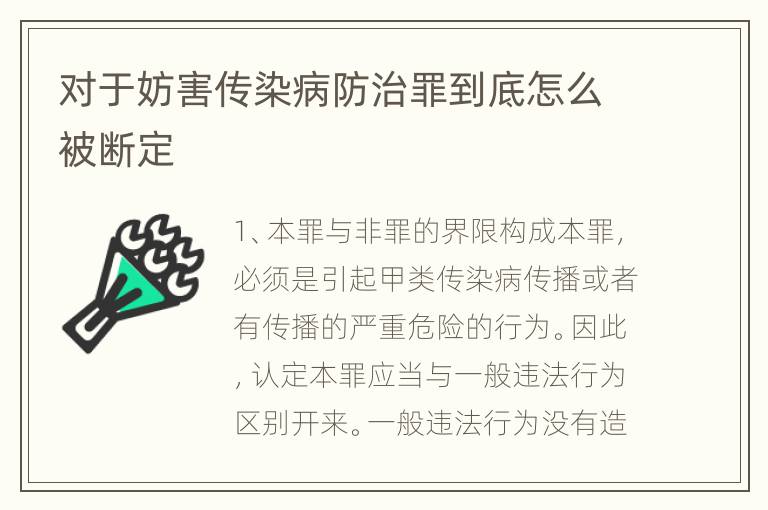 对于妨害传染病防治罪到底怎么被断定

1、本罪与非罪的界限构成本罪，必须是引起甲类传染病传播或者有传播的严重危险的行为。因此，认定本罪应当与一般违法行为区别开来。一般违法行为没有造